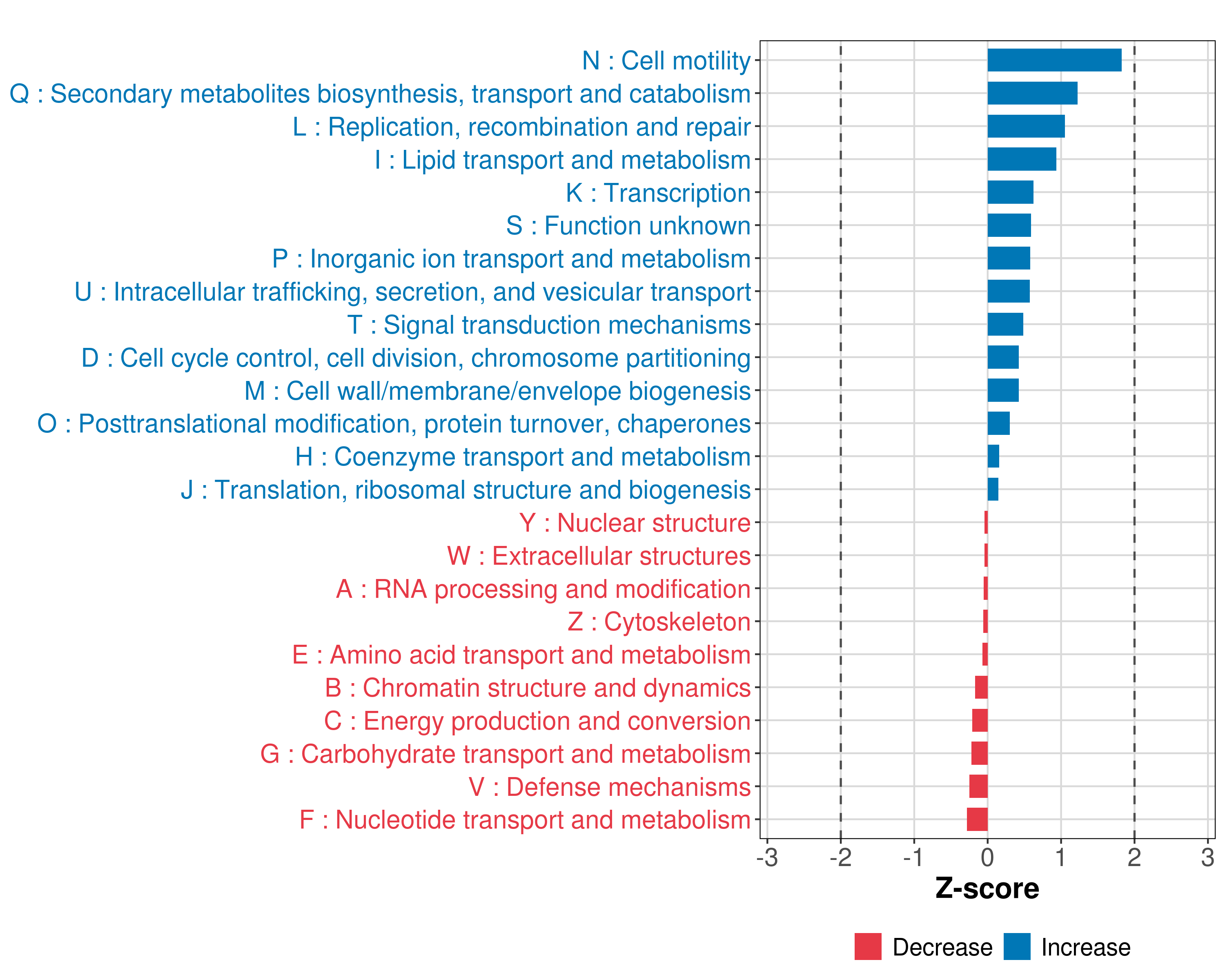 N : Cell motility
Q : Secondary metabolites biosynthesis, transport and catabolism
L : Replication, recombination and repair
I : Lipid transport and metabolism
K : Transcription
S : Function unknown
P : Inorganic ion transport and metabolism
U : Intracellular trafficking, secretion, and vesicular transport
T : Signal transduction mechanisms
D : Cell cycle control, cell division, chromosome partitioning
M : Cell wall/membrane/envelope biogenesis
O : Posttranslational modification, protein turnover, chaperones
H : Coenzyme transport and metabolism
J : Translation, ribosomal structure and biogenesis
Y : Nuclear structure
W : Extracellular structures
A : RNA processing and modification
Z : Cytoskeleton
E : Amino acid transport and metabolism
B : Chromatin structure and dynamics
C : Energy production and conversion
G : Carbohydrate transport and metabolism
V : Defense mechanisms
F : Nucleotide transport and metabolism

-3 -2 -1 0 1 2 3

Z-score

Decrease Increase